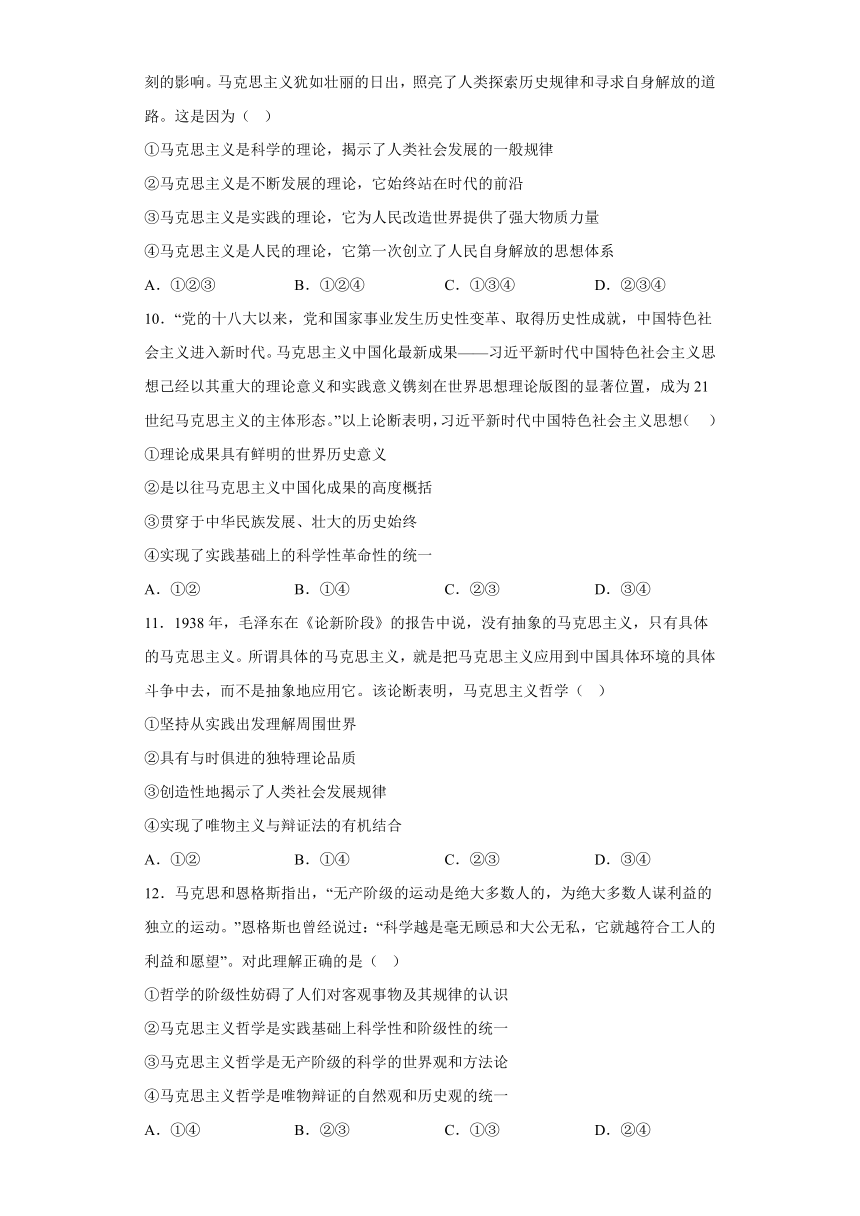 刻的影响。马克思主义犹如壮丽的日出，照亮了人类探索历史规律和寻求自身解放的道路。这是因为（　）

①马克思主义是科学的理论，揭示了人类社会发展的一般规律

②马克思主义是不断发展的理论，它始终站在时代的前沿

③马克思主义是实践的理论，它为人民改造世界提供了强大物质力量

④马克思主义是人民的理论，它第一次创立了人民自身解放的思想体系

A．①②③　　B．①②④　　C．①③④　　D．②③④

10．“党的十八大以来，党和国家事业发生历史性变革、取得历史性成就，中国特色社会主义进入新时代。马克思主义中国化最新成果——习近平新时代中国特色社会主义思想已经以其重大的理论意义和实践意义镌刻在世界思想理论版图的显著位置，成为21世纪马克思主义的主体形态。”以上论断表明，习近平新时代中国特色社会主义思想（　）

①理论成果具有鲜明的世界历史意义

②是以往马克思主义中国化成果的高度概括

③贯穿于中华民族发展、壮大的历史始终

④实现了实践基础上的科学性革命性的统一

A．①②　　B．①④　　C．②③　　D．③④

11．1938年，毛泽东在《论新阶段》的报告中说，没有抽象的马克思主义，只有具体的马克思主义。所谓具体的马克思主义，就是把马克思主义应用到中国具体环境的具体斗争中去，而不是抽象地应用它。该论断表明，马克思主义哲学（　）

①坚持从实践出发理解周围世界

②具有与时俱进的独特理论品质

③创造性地揭示了人类社会发展规律

④实现了唯物主义与辩证法的有机结合

A．①②　　B．①④　　C．②③　　D．③④

12．马克思和恩格斯指出，“无产阶级的运动是绝大多数人的，为绝大多数人谋利益的独立的运动。”恩格斯也曾经说过：“科学越是毫无顾忌和大公无私，它就越符合工人的利益和愿望”。对此理解正确的是（　）

①哲学的阶级性妨碍了人们对客观事物及其规律的认识

②马克思主义哲学是实践基础上科学性和阶级性的统一

③马克思主义哲学是无产阶级的科学的世界观和方法论

④马克思主义哲学是唯物辩证的自然观和历史观的统一

A．①④　　B．②③　　C．①③　　D．②④